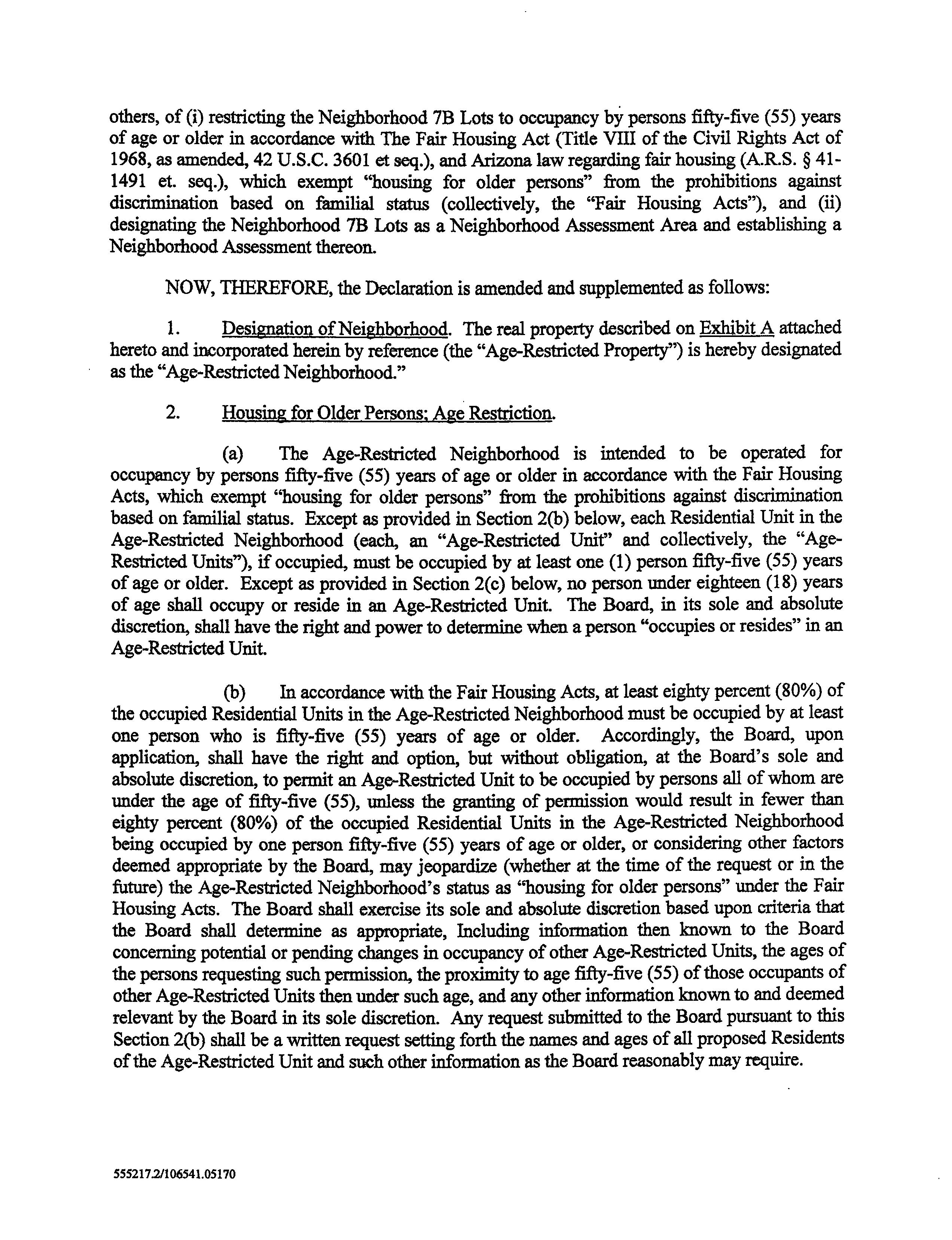 others, of (i) restricting the Neighborhood 7B Lots to occupancy by persons fifty-five (55) years of age or older in accordance with The Fair Housing Act (Title VIII of the Civil Rights Act of 1968, as amended, 42 U.S.C. 3601 et seq.), and Arizona law regarding fair housing (A.R.S. § 41-1491 et. seq.), which exempt "housing for older persons" from the prohibitions against discrimination based on familial status (collectively, the "Fair Housing Acts"), and (ii) designating the Neighborhood 7B Lots as a Neighborhood Assessment Area and establishing a Neighborhood Assessment thereon.

NOW, THEREFORE, the Declaration is amended and supplemented as follows:

1. Designation of Neighborhood. The real property described on Exhibit A attached hereto and incorporated herein by reference (the "Age-Restricted Property") is hereby designated as the "Age-Restricted Neighborhood."

2. Housing for Older Persons; Age Restriction.

(a) The Age-Restricted Neighborhood is intended to be operated for occupancy by persons fifty-five (55) years of age or older in accordance with the Fair Housing Acts, which exempt "housing for older persons" from the prohibitions against discrimination based on familial status. Except as provided in Section 2(b) below, each Residential Unit in the Age-Restricted Neighborhood (each, an "Age-Restricted Unit" and collectively, the "Age-Restricted Units"), if occupied, must be occupied by at least one (1) person fifty-five (55) years of age or older. Except as provided in Section 2(c) below, no person under eighteen (18) years of age shall occupy or reside in an Age-Restricted Unit. The Board, in its sole and absolute discretion, shall have the right and power to determine when a person "occupies or resides" in an Age-Restricted Unit.

(b) In accordance with the Fair Housing Acts, at least eighty percent (80%) of the occupied Residential Units in the Age-Restricted Neighborhood must be occupied by at least one person who is fifty-five (55) years of age or older. Accordingly, the Board, upon application, shall have the right and option, but without obligation, at the Board's sole and absolute discretion, to permit an Age-Restricted Unit to be occupied by persons all of whom are under the age of fifty-five (55), unless the granting of permission would result in fewer than eighty percent (80%) of the occupied Residential Units in the Age-Restricted Neighborhood being occupied by one person fifty-five (55) years of age or older, or considering other factors deemed appropriate by the Board, may jeopardize (whether at the time of the request or in the future) the Age-Restricted Neighborhood's status as "housing for older persons" under the Fair Housing Acts. The Board shall exercise its sole and absolute discretion based upon criteria that the Board shall determine as appropriate, Including information then known to the Board concerning potential or pending changes in occupancy of other Age-Restricted Units, the ages of the persons requesting such permission, the proximity to age fifty-five (55) of those occupants of other Age-Restricted Units then under such age, and any other information known to and deemed relevant by the Board in its sole discretion. Any request submitted to the Board pursuant to this Section 2(b) shall be a written request setting forth the names and ages of all proposed Residents of the Age-Restricted Unit and such other information as the Board reasonably may require.

555217.2/106541.05170